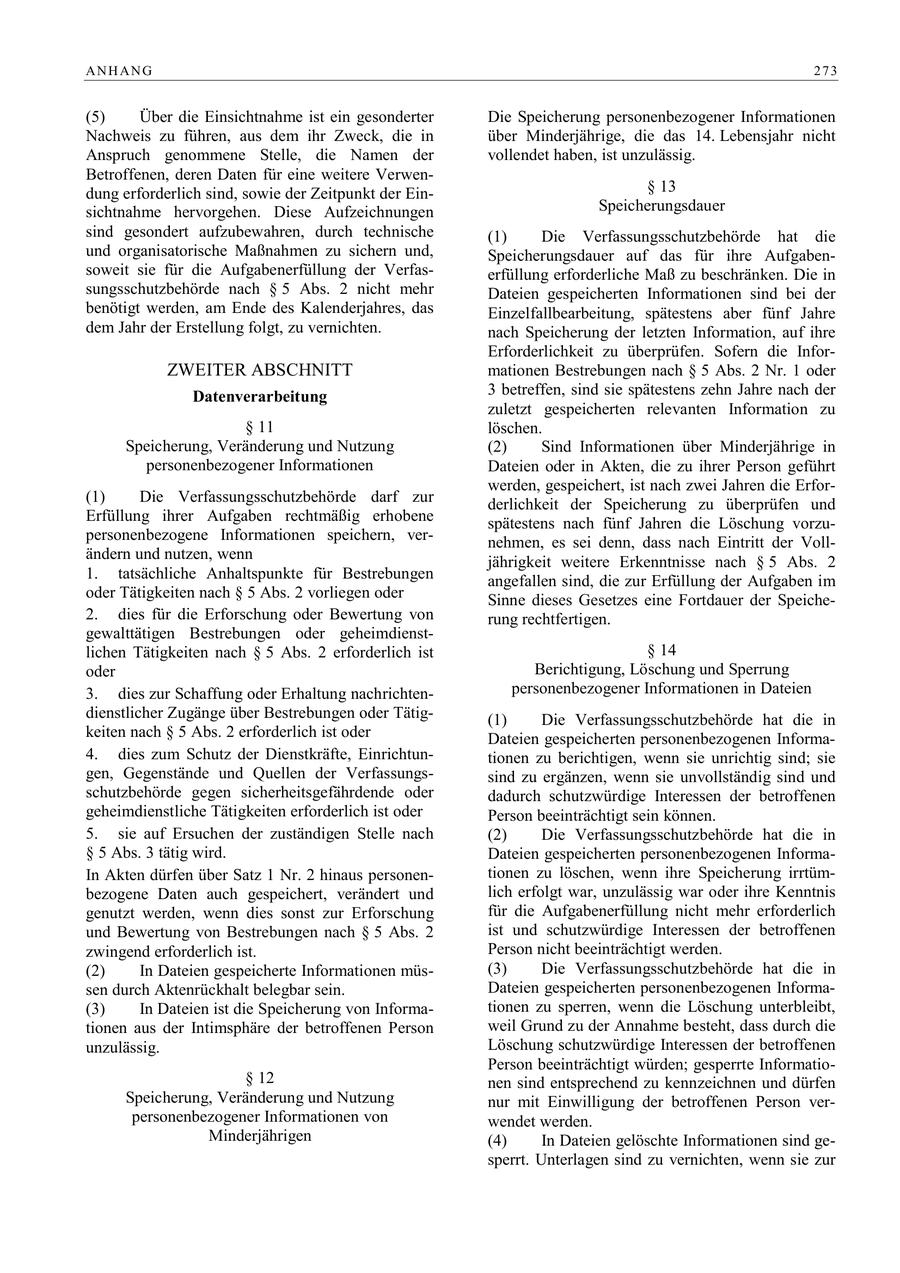 ANHANG 273

(5) Über die Einsichtnahme ist ein gesonderter Nachweis zu führen, aus dem ihr Zweck, die in Anspruch genommene Stelle, die Namen der Betroffenen, deren Daten für eine weitere Verwendung erforderlich sind, sowie der Zeitpunkt der Einsichtnahme hervorgehen. Diese Aufzeichnungen sind gesondert aufzubewahren, durch technische und organisatorische Maßnahmen zu sichern und, soweit sie für die Aufgabenerfüllung der Verfassungsschutzbehörde nach § 5 Abs. 2 nicht mehr benötigt werden, am Ende des Kalenderjahres, das dem Jahr der Erstellung folgt, zu vernichten.

ZWEITER ABSCHNITT
Datenverarbeitung

§ 11
Speicherung, Veränderung und Nutzung personenbezogener Informationen

(1) Die Verfassungsschutzbehörde darf zur Erfüllung ihrer Aufgaben rechtmäßig erhobene personenbezogene Informationen speichern, verändern und nutzen, wenn
1. tatsächliche Anhaltspunkte für Bestrebungen oder Tätigkeiten nach § 5 Abs. 2 vorliegen oder
2. dies für die Erforschung oder Bewertung von gewalttätigen Bestrebungen oder geheimdienstlichen Tätigkeiten nach § 5 Abs. 2 erforderlich ist oder
3. dies zur Schaffung oder Erhaltung nachrichtendienstlicher Zugänge über Bestrebungen oder Tätigkeiten nach § 5 Abs. 2 erforderlich ist oder
4. dies zum Schutz der Dienstkräfte, Einrichtungen, Gegenstände und Quellen der Verfassungsschutzbehörde gegen sicherheitsgefährdende oder geheimdienstliche Tätigkeiten erforderlich ist oder
5. sie auf Ersuchen der zuständigen Stelle nach § 5 Abs. 3 tätig wird.
In Akten dürfen über Satz 1 Nr. 2 hinaus personenbezogene Daten auch gespeichert, verändert und genutzt werden, wenn dies sonst zur Erforschung und Bewertung von Bestrebungen nach § 5 Abs. 2 zwingend erforderlich ist.
(2) In Dateien gespeicherte Informationen müssen durch Aktenrückhalt belegbar sein.
(3) In Dateien ist die Speicherung von Informationen aus der Intimsphäre der betroffenen Person unzulässig.

§ 12
Speicherung, Veränderung und Nutzung personenbezogener Informationen von Minderjährigen

Die Speicherung personenbezogener Informationen über Minderjährige, die das 14. Lebensjahr nicht vollendet haben, ist unzulässig.

§ 13
Speicherungsdauer

(1) Die Verfassungsschutzbehörde hat die Speicherungsdauer auf das für ihre Aufgabenerfüllung erforderliche Maß zu beschränken. Die in Dateien gespeicherten Informationen sind bei der Einzelfallbearbeitung, spätestens aber fünf Jahre nach Speicherung der letzten Information, auf ihre Erforderlichkeit zu überprüfen. Sofern die Informationen Bestrebungen nach § 5 Abs. 2 Nr. 1 oder 3 betreffen, sind sie spätestens zehn Jahre nach der zuletzt gespeicherten relevanten Information zu löschen.
(2) Sind Informationen über Minderjährige in Dateien oder in Akten, die zu ihrer Person geführt werden, gespeichert, ist nach zwei Jahren die Erforderlichkeit der Speicherung zu überprüfen und spätestens nach fünf Jahren die Löschung vorzunehmen, es sei denn, dass nach Eintritt der Volljährigkeit weitere Erkenntnisse nach § 5 Abs. 2 angefallen sind, die zur Erfüllung der Aufgaben im Sinne dieses Gesetzes eine Fortdauer der Speicherung rechtfertigen.

§ 14
Berichtigung, Löschung und Sperrung personenbezogener Informationen in Dateien

(1) Die Verfassungsschutzbehörde hat die in Dateien gespeicherten personenbezogenen Informationen zu berichtigen, wenn sie unrichtig sind; sie sind zu ergänzen, wenn sie unvollständig sind und dadurch schutzwürdige Interessen der betroffenen Person beeinträchtigt sein können.
(2) Die Verfassungsschutzbehörde hat die in Dateien gespeicherten personenbezogenen Informationen zu löschen, wenn ihre Speicherung irrtümlich erfolgt war, unzulässig war oder ihre Kenntnis für die Aufgabenerfüllung nicht mehr erforderlich ist und schutzwürdige Interessen der betroffenen Person nicht beeinträchtigt werden.
(3) Die Verfassungsschutzbehörde hat die in Dateien gespeicherten personenbezogenen Informationen zu sperren, wenn die Löschung unterbleibt, weil Grund zu der Annahme besteht, dass durch die Löschung schutzwürdige Interessen der betroffenen Person beeinträchtigt würden; gesperrte Informationen sind entsprechend zu kennzeichnen und dürfen nur mit Einwilligung der betroffenen Person verwendet werden.
(4) In Dateien gelöschte Informationen sind gesperrt. Unterlagen sind zu vernichten, wenn sie zur